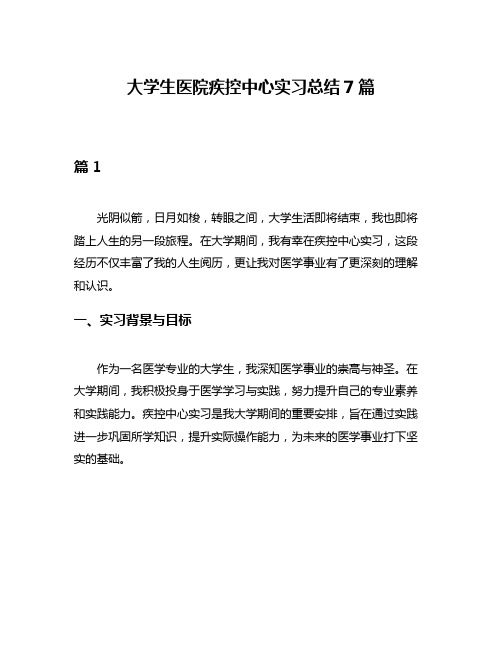 大学生医院疾控中心实习总结7篇

篇1

光阴似箭，日月如梭，转眼之间，大学生活即将结束，我也即将踏上人生的另一段旅程。在大学期间，我有幸在疾控中心实习，这段经历不仅丰富了我的人生阅历，更让我对医学事业有了更深刻的理解和认识。

一、实习背景与目标

作为一名医学专业的大学生，我深知医学事业的崇高与神圣。在大学期间，我积极投身于医学学习与实践，努力提升自己的专业素养和实践能力。疾控中心实习是我大学期间的重要安排，旨在通过实践进一步巩固所学知识，提升实际操作能力，为未来的医学事业打下坚实的基础。